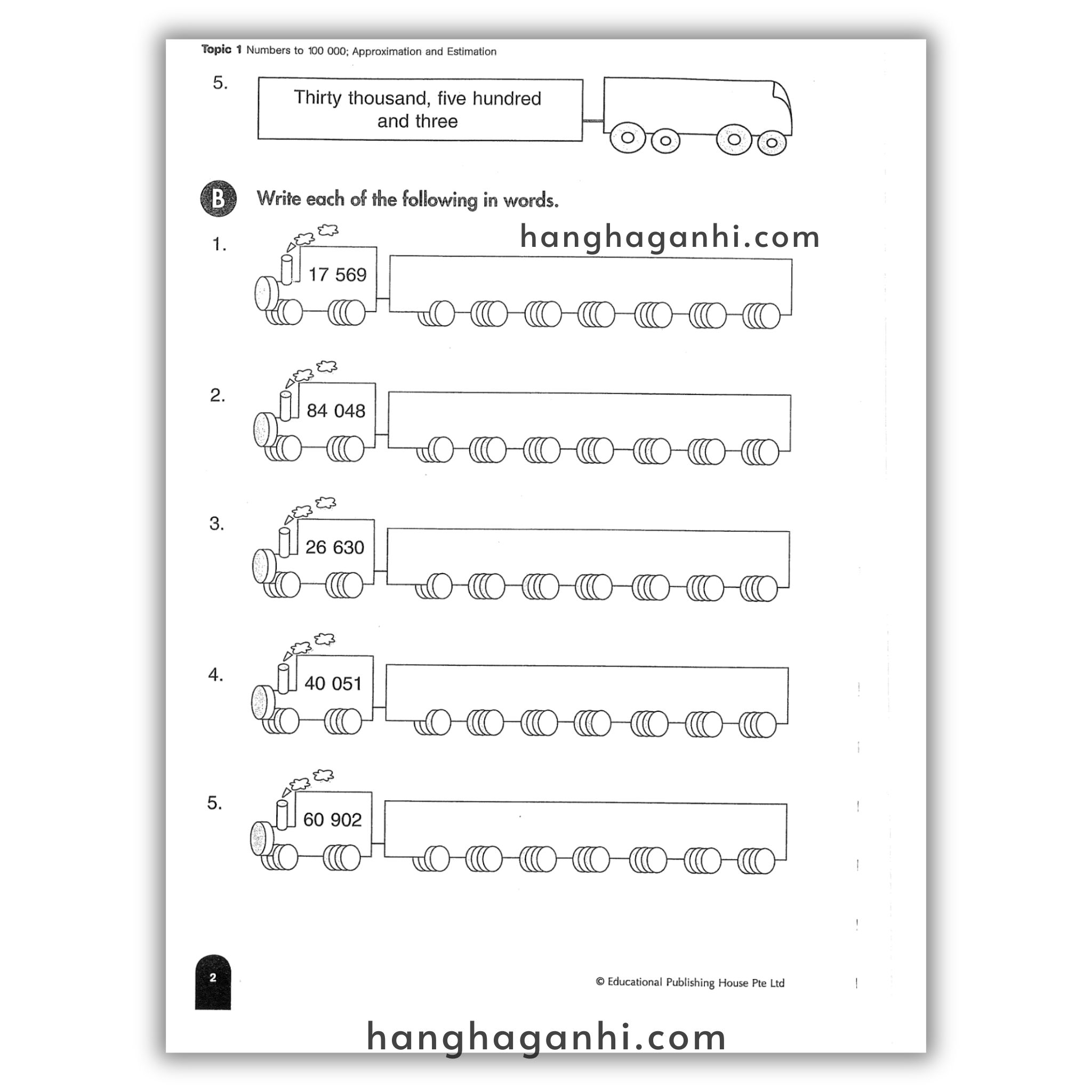 Topic 1 Numbers to 100 000; Approximation and Estimation

5. Thirty thousand, five hundred and three

B Write each of the following in words.

hanghaganhi.com

1. 17 569

2. 84 048

3. 26 630

4. 40 051

5. 60 902

2

© Educational Publishing House Pte Ltd

hanghaganhi.com